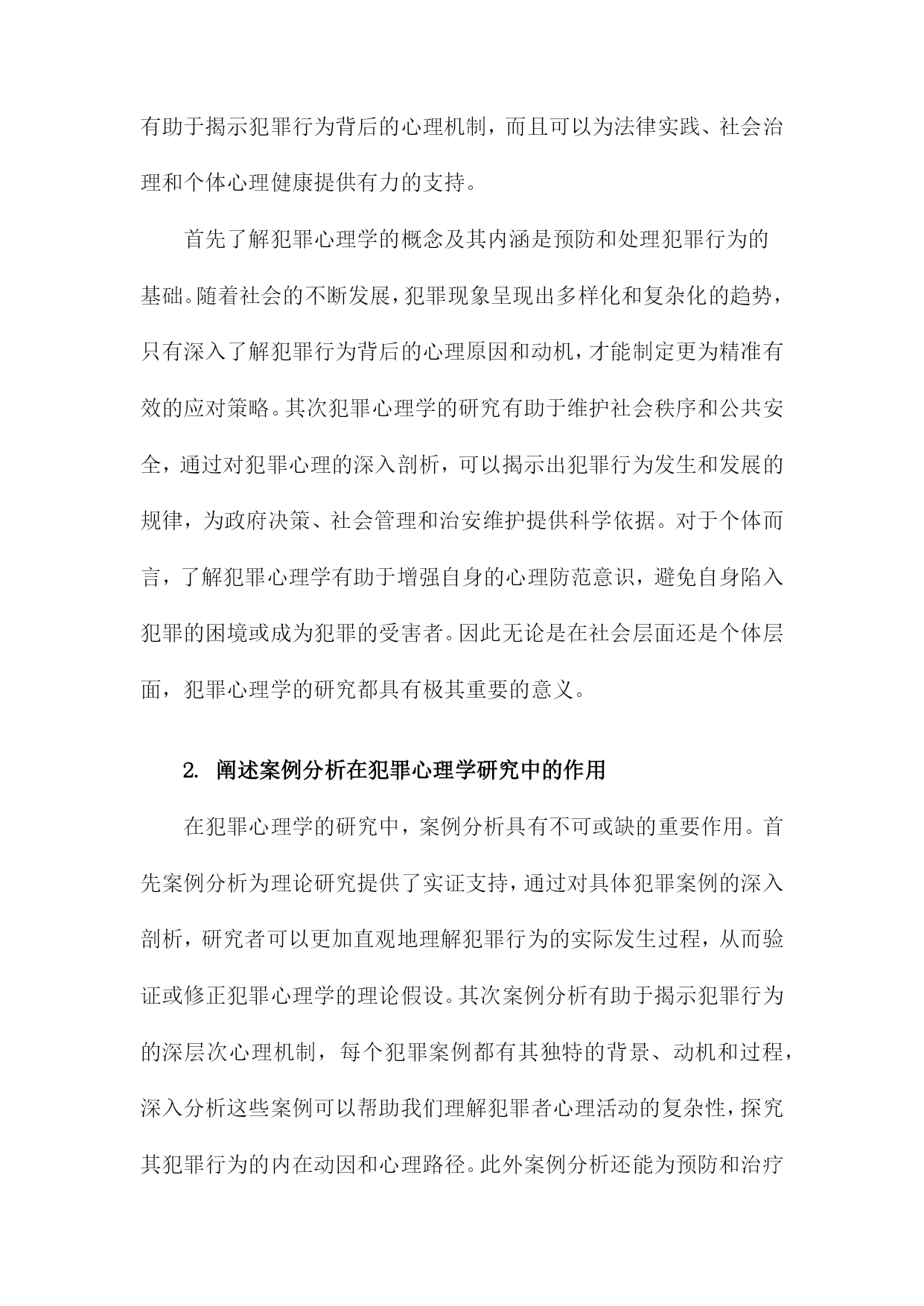 有助于揭示犯罪行为背后的心理机制，而且可以为法律实践、社会治理和个体心理健康提供有力的支持。

首先了解犯罪心理学的概念及其内涵是预防和处理犯罪行为的基础。随着社会的不断发展，犯罪现象呈现出多样化和复杂化的趋势，只有深入了解犯罪行为背后的心理原因和动机，才能制定更为精准有效的应对策略。其次犯罪心理学的研究有助于维护社会秩序和公共安全，通过对犯罪心理的深入剖析，可以揭示出犯罪行为发生和发展的规律，为政府决策、社会管理和治安维护提供科学依据。对于个体而言，了解犯罪心理学有助于增强自身的心理防范意识，避免自身陷入犯罪的困境或成为犯罪的受害者。因此无论是在社会层面还是个体层面，犯罪心理学的研究都具有极其重要的意义。

2. 阐述案例分析在犯罪心理学研究中的作用

在犯罪心理学的研究中，案例分析具有不可或缺的重要作用。首先案例分析为理论研究提供了实证支持，通过对具体犯罪案例的深入剖析，研究者可以更加直观地理解犯罪行为的实际发生过程，从而验证或修正犯罪心理学的理论假设。其次案例分析有助于揭示犯罪行为的深层次心理机制，每个犯罪案例都有其独特的背景、动机和过程，深入分析这些案例可以帮助我们理解犯罪者心理活动的复杂性，探究其犯罪行为的内在动因和心理路径。此外案例分析还能为预防和治疗